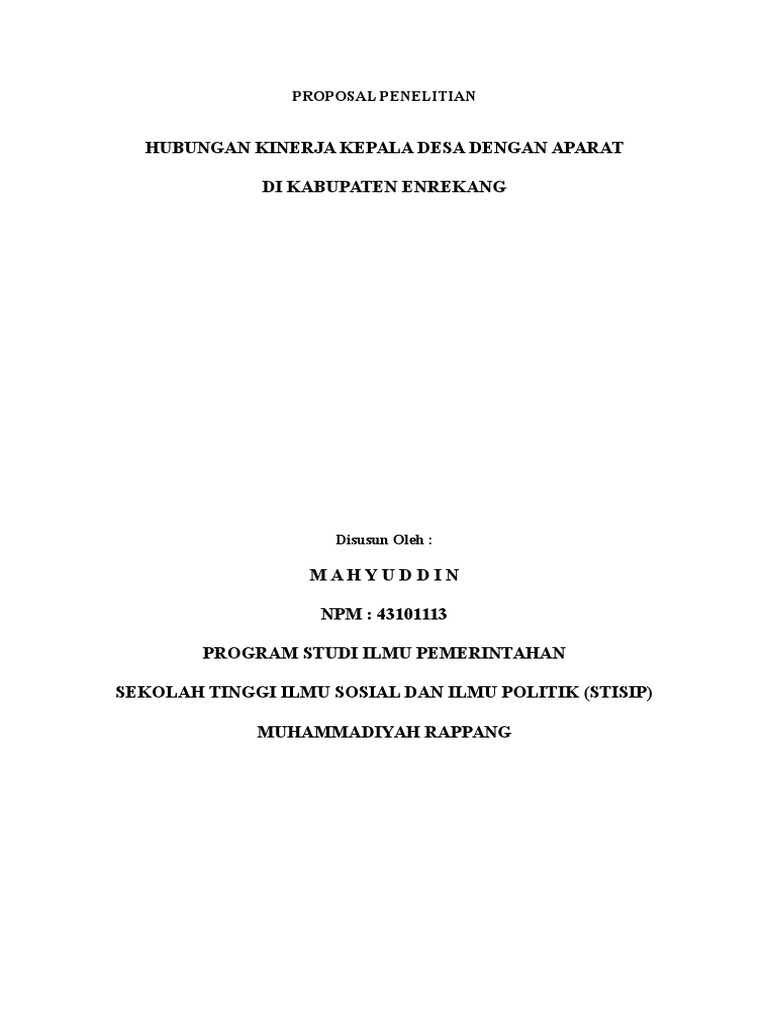 PROPOSAL PENELITIAN

HUBUNGAN KINERJA KEPALA DESA DENGAN APARAT

DI KABUPATEN ENREKANG

Disusun Oleh :

M A H Y U D D I N

NPM : 43101113

PROGRAM STUDI ILMU PEMERINTAHAN

SEKOLAH TINGGI ILMU SOSIAL DAN ILMU POLITIK (STISIP)

MUHAMMADIYAH RAPPANG